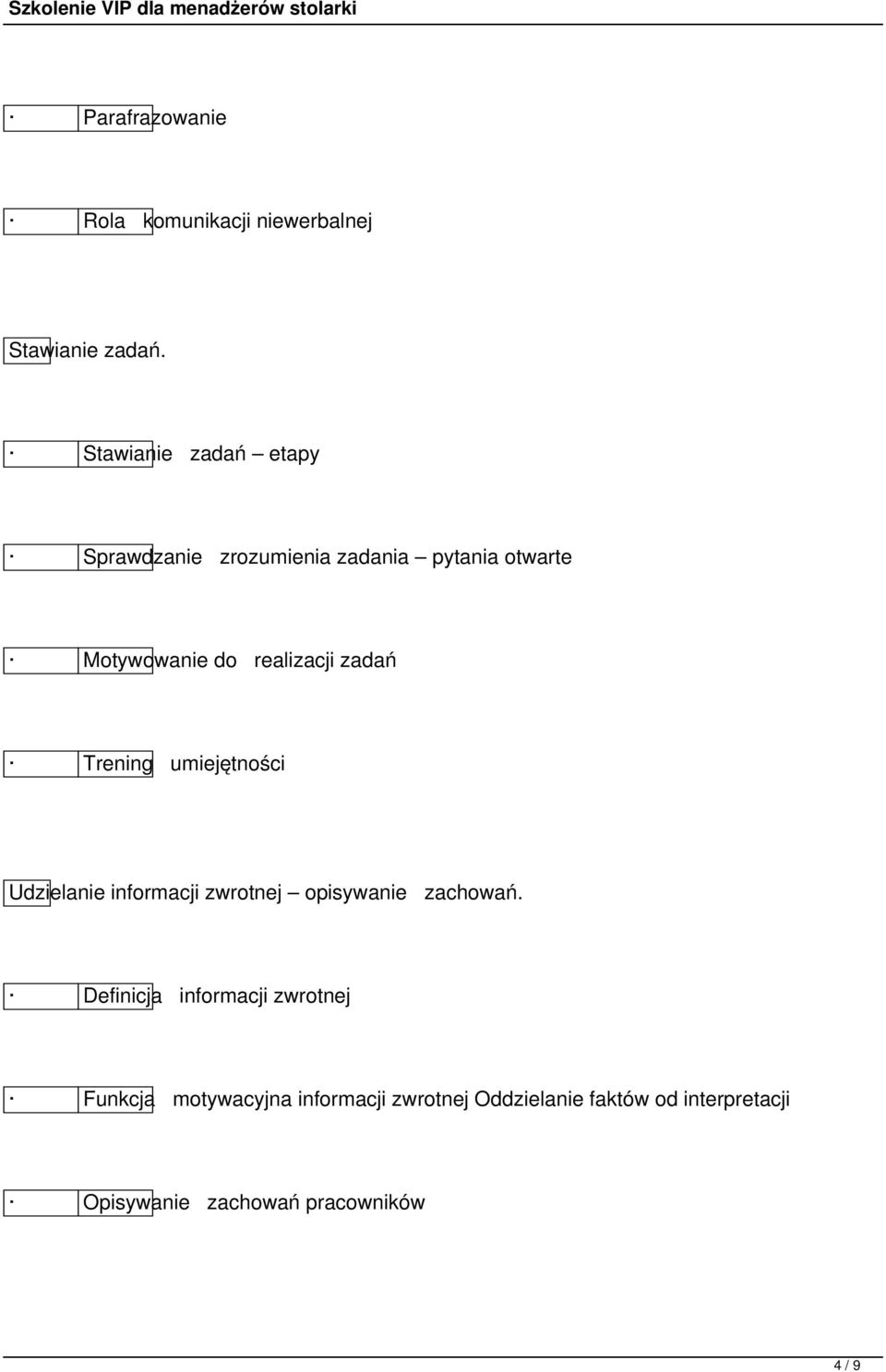 Szkolenie VIP dla menadżerów stolarki

· Parafrazowanie

· Rola komunikacji niewerbalnej

Stawianie zadań.

· Stawianie zadań – etapy

· Sprawdzanie zrozumienia zadania – pytania otwarte

· Motywowanie do realizacji zadań

· Trening umiejętności

Udzielanie informacji zwrotnej – opisywanie zachowań.

· Definicja informacji zwrotnej

· Funkcja motywacyjna informacji zwrotnej Oddzielanie faktów od interpretacji

· Opisywanie zachowań pracowników

4 / 9